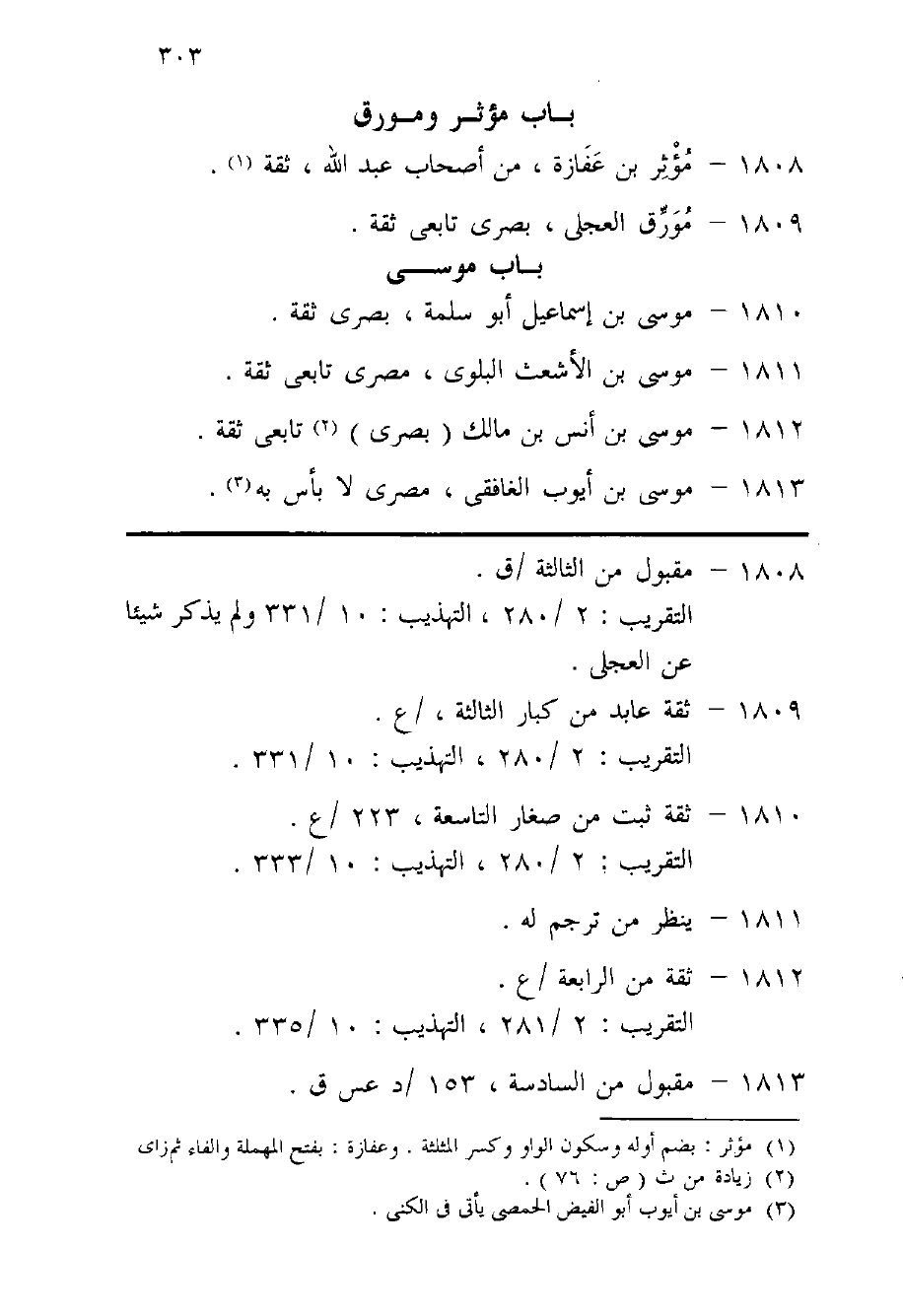 ٣٠٣

باب مؤثر ومورق

١٨٠٨ – مُؤْثِر بن عَفَازة ، من أصحاب عبد الله ، ثقة (١) .

١٨٠٩ – مُوَرِّق العجلى ، بصرى تابعى ثقة .

باب موسى

١٨١٠ – موسى بن إسماعيل أبو سلمة ، بصرى ثقة .

١٨١١ – موسى بن الأشعث البلوى ، مصرى تابعى ثقة .

١٨١٢ – موسى بن أنس بن مالك ( بصرى ) (٢) تابعى ثقة .

١٨١٣ – موسى بن أيوب الغافقى ، مصرى لا بأس به(٣) .

١٨٠٨ – مقبول من الثالثة /ق .
التقريب : ٢ /٢٨٠ ، التهذيب : ١٠ /٣٣١ ولم يذكر شيئا عن العجلى .

١٨٠٩ – ثقة عابد من كبار الثالثة ، /ع .
التقريب : ٢ /٢٨٠ ، التهذيب : ١٠ /٣٣١ .

١٨١٠ – ثقة ثبت من صغار التاسعة ، ٢٢٣ /ع .
التقريب : ٢ /٢٨٠ ، التهذيب : ١٠ /٣٣٣ .

١٨١١ – ينظر من ترجم له .

١٨١٢ – ثقة من الرابعة /ع .
التقريب : ٢ /٢٨١ ، التهذيب : ١٠ /٣٣٥ .

١٨١٣ – مقبول من السادسة ، ١٥٣ /د عس ق .

(١) مؤثر : بضم أوله وسكون الواو وكسر المثلثة . وعفازة : بفتح المهملة والفاء ثم زاى
(٢) زيادة من ث ( ص : ٧٦ ) .
(٣) موسى بن أيوب أبو الفيض الحمصى يأتى فى الكنى .